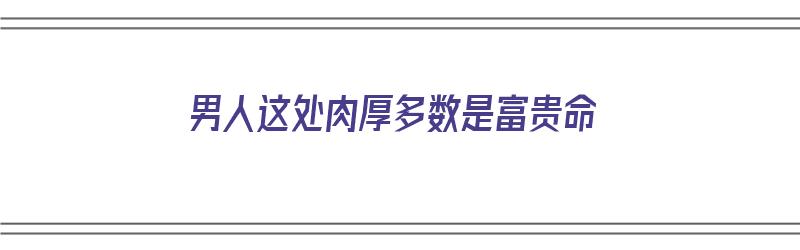 男人这处肉厚多数是富贵命